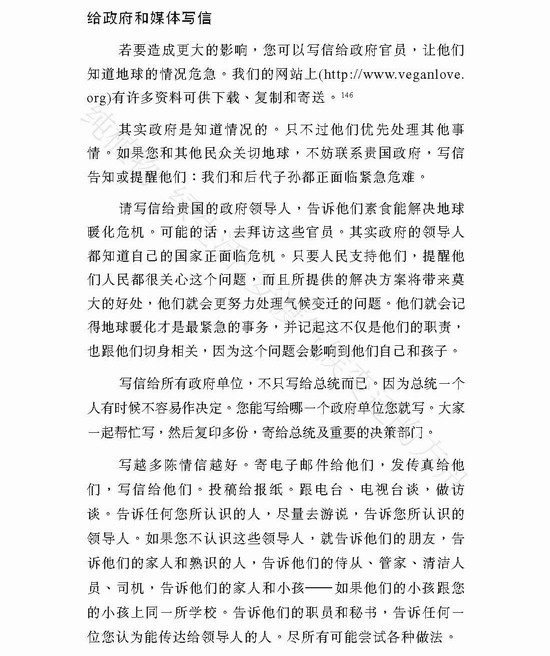 给政府和媒体写信

若要造成更大的影响，您可以写信给政府官员，让他们知道地球的情况危急。我们的网站上(http://www.veganlove.org)有许多资料可供下载、复制和寄送。$^{146}$

其实政府是知道情况的。只不过他们优先处理其他事情。如果您和其他民众关切地球，不妨联系贵国政府，写信告知或提醒他们：我们和后代子孙都正面临紧急危难。

请写信给贵国的政府领导人，告诉他们素食能解决地球暖化危机。可能的话，去拜访这些官员。其实政府的领导人都知道自己的国家正面临危机。只要人民支持他们，提醒他们人民都很关心这个问题，而且所提供的解决方案将带来莫大的好处，他们就会更努力处理气候变迁的问题。他们就会记得地球暖化才是最紧急的事务，并记起这不仅是他们的职责，也跟他们切身相关，因为这个问题会影响到他们自己和孩子。

写信给所有政府单位，不只写给总统而已。因为总统一个人有时候不容易作决定。您能写给哪一个政府单位您就写。大家一起帮忙写，然后复印多份，寄给总统及重要的决策部门。

写越多陈情信越好。寄电子邮件给他们，发传真给他们，写信给他们。投稿给报纸。跟电台、电视台谈，做访谈。告诉任何您所认识的人，尽量去游说，告诉您所认识的领导人。如果您不认识这些领导人，就告诉他们的朋友，告诉他们的家人和熟识的人，告诉他们的侍从、管家、清洁人员、司机，告诉他们的家人和小孩——如果他们的小孩跟您的小孩上同一所学校。告诉他们的职员和秘书，告诉任何一位您认为能传达给领导人的人。尽所有可能尝试各种做法。